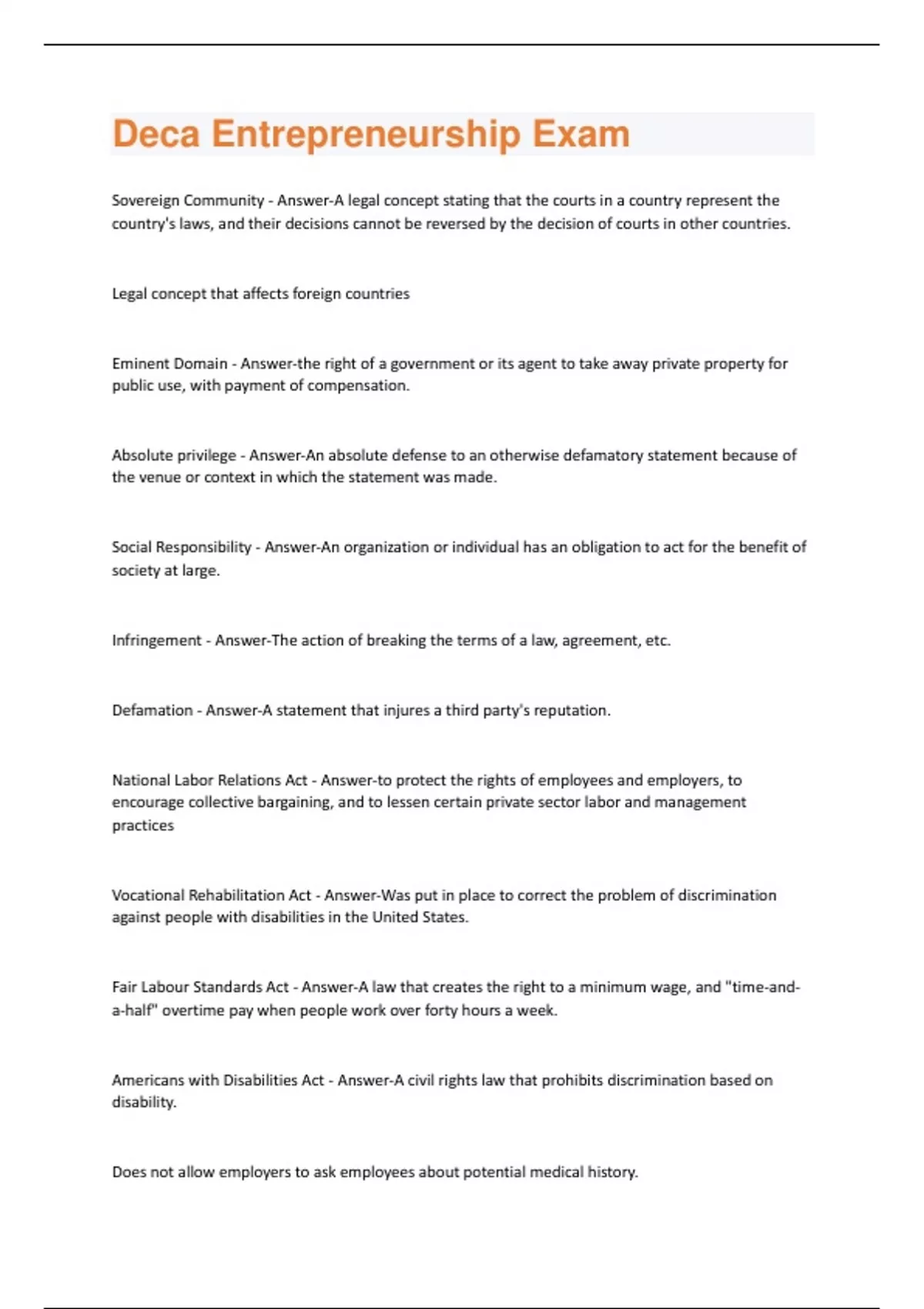 Deca Entrepreneurship Exam

Sovereign Community - Answer-A legal concept stating that the courts in a country represent the country's laws, and their decisions cannot be reversed by the decision of courts in other countries.

Legal concept that affects foreign countries

Eminent Domain - Answer-the right of a government or its agent to take away private property for public use, with payment of compensation.

Absolute privilege - Answer-An absolute defense to an otherwise defamatory statement because of the venue or context in which the statement was made.

Social Responsibility - Answer-An organization or individual has an obligation to act for the benefit of society at large.

Infringement - Answer-The action of breaking the terms of a law, agreement, etc.

Defamation - Answer-A statement that injures a third party's reputation.

National Labor Relations Act - Answer-to protect the rights of employees and employers, to encourage collective bargaining, and to lessen certain private sector labor and management practices

Vocational Rehabilitation Act - Answer-Was put in place to correct the problem of discrimination against people with disabilities in the United States.

Fair Labour Standards Act - Answer-A law that creates the right to a minimum wage, and "time-and-a-half" overtime pay when people work over forty hours a week.

Americans with Disabilities Act - Answer-A civil rights law that prohibits discrimination based on disability.

Does not allow employers to ask employees about potential medical history.